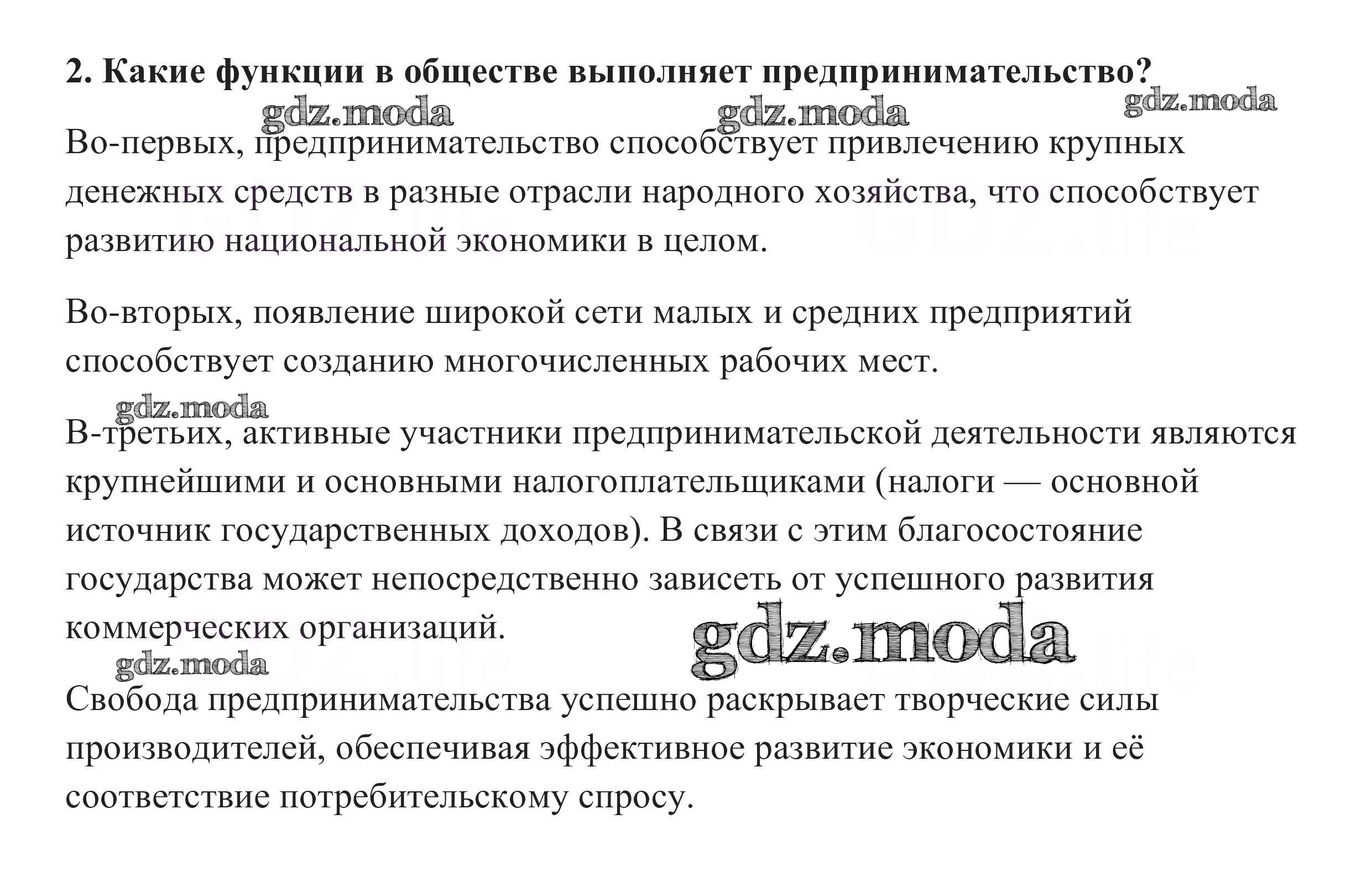 2. Какие функции в обществе выполняет предпринимательство?

gdz.moda gdz.moda gdz.moda

Во-первых, предпринимательство способствует привлечению крупных денежных средств в разные отрасли народного хозяйства, что способствует развитию национальной экономики в целом.

Во-вторых, появление широкой сети малых и средних предприятий способствует созданию многочисленных рабочих мест.

gdz.moda

В-третьих, активные участники предпринимательской деятельности являются крупнейшими и основными налогоплательщиками (налоги — основной источник государственных доходов). В связи с этим благосостояние государства может непосредственно зависеть от успешного развития коммерческих организаций.

gdz.moda

gdz.moda

Свобода предпринимательства успешно раскрывает творческие силы производителей, обеспечивая эффективное развитие экономики и её соответствие потребительскому спросу.